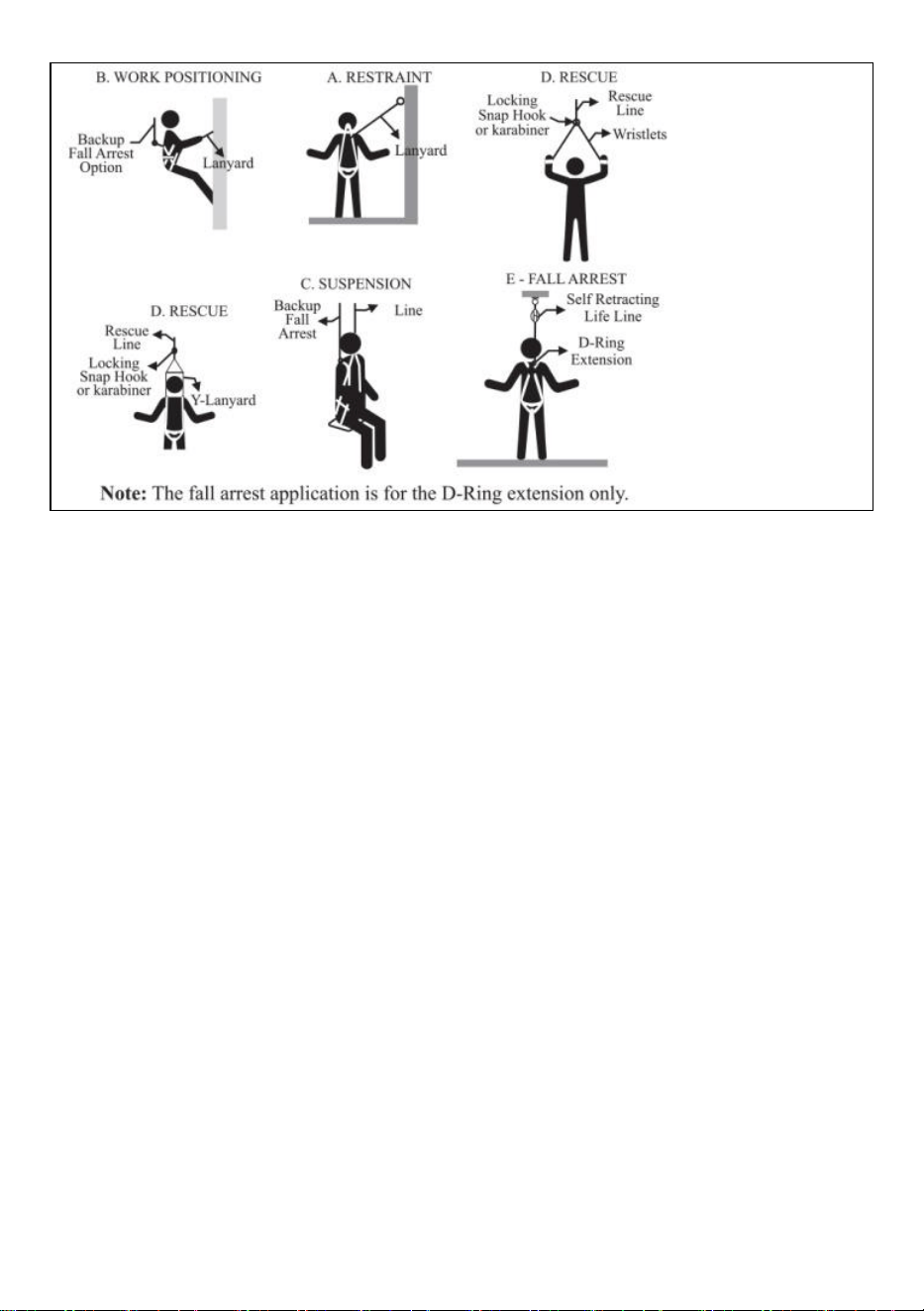 B. WORK POSITIONING

Backup Fall Arrest Option

Lanyard

A. RESTRAINT

Lanyard

D. RESCUE

Locking Snap Hook or karabiner

Rescue Line

Wristlets

D. RESCUE

Rescue Line

Locking Snap Hook or karabiner

Y-Lanyard

C. SUSPENSION

Backup Fall Arrest

Line

E - FALL ARREST

Self Retracting Life Line

D-Ring Extension

**Note:** The fall arrest application is for the D-Ring extension only.